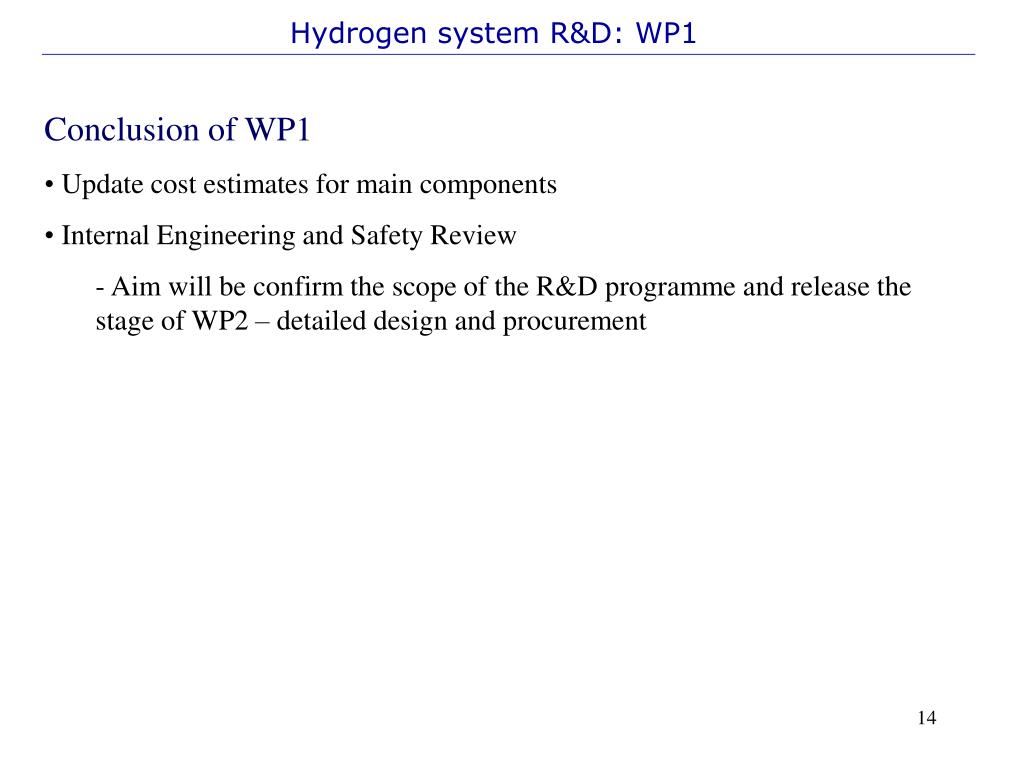 Hydrogen system R&D: WP1

Conclusion of WP1

• Update cost estimates for main components

• Internal Engineering and Safety Review

- Aim will be confirm the scope of the R&D programme and release the stage of WP2 – detailed design and procurement

14